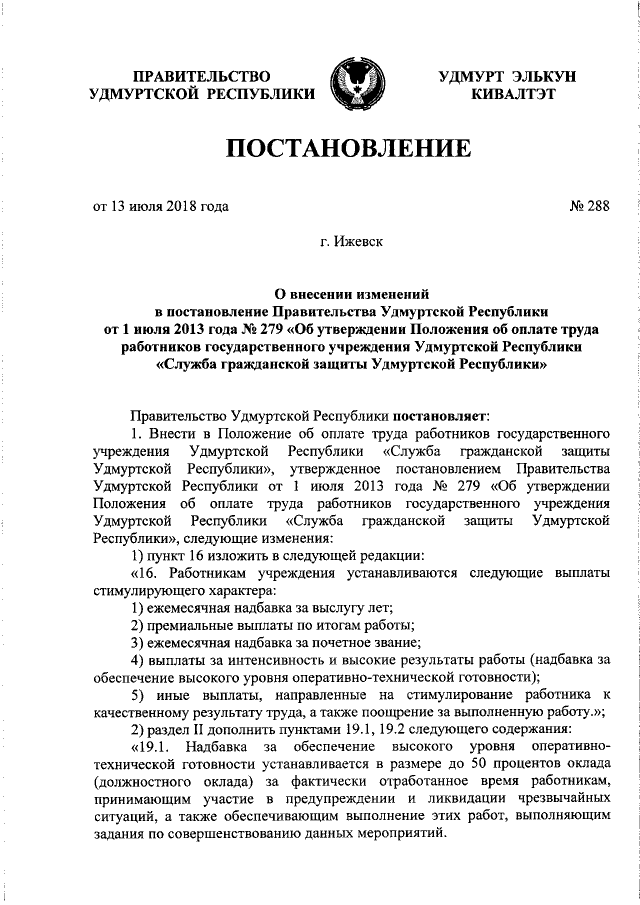 ПРАВИТЕЛЬСТВО
УДМУРТСКОЙ РЕСПУБЛИКИ

УДМУРТ ЭЛЬКУН
КИВАЛТЭТ

ПОСТАНОВЛЕНИЕ

от 13 июля 2018 года

№ 288

г. Ижевск

О внесении изменений
в постановление Правительства Удмуртской Республики
от 1 июля 2013 года № 279 «Об утверждении Положения об оплате труда работников государственного учреждения Удмуртской Республики «Служба гражданской защиты Удмуртской Республики»

Правительство Удмуртской Республики постановляет:

1. Внести в Положение об оплате труда работников государственного учреждения Удмуртской Республики «Служба гражданской защиты Удмуртской Республики», утвержденное постановлением Правительства Удмуртской Республики от 1 июля 2013 года № 279 «Об утверждении Положения об оплате труда работников государственного учреждения Удмуртской Республики «Служба гражданской защиты Удмуртской Республики», следующие изменения:

1) пункт 16 изложить в следующей редакции:

«16. Работникам учреждения устанавливаются следующие выплаты стимулирующего характера:

1) ежемесячная надбавка за выслугу лет;

2) премиальные выплаты по итогам работы;

3) ежемесячная надбавка за почетное звание;

4) выплаты за интенсивность и высокие результаты работы (надбавка за обеспечение высокого уровня оперативно-технической готовности);

5) иные выплаты, направленные на стимулирование работника к качественному результату труда, а также поощрение за выполненную работу.»;

2) раздел II дополнить пунктами 19.1, 19.2 следующего содержания:

«19.1. Надбавка за обеспечение высокого уровня оперативно-технической готовности устанавливается в размере до 50 процентов оклада (должностного оклада) за фактически отработанное время работникам, принимающим участие в предупреждении и ликвидации чрезвычайных ситуаций, а также обеспечивающим выполнение этих работ, выполняющим задания по совершенствованию данных мероприятий.